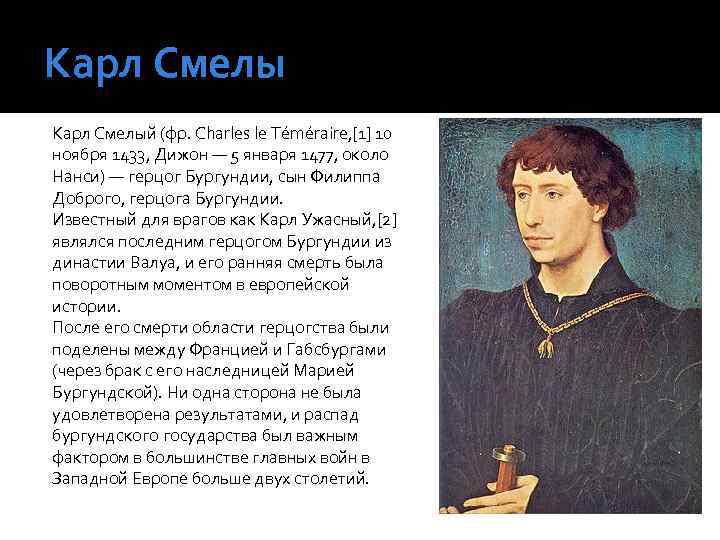 Карл Смелы

Карл Смелый (фр. Charles le Téméraire,[1] 10 ноября 1433, Дижон — 5 января 1477, около Нанси) — герцог Бургундии, сын Филиппа Доброго, герцога Бургундии.

Известный для врагов как Карл Ужасный,[2] являлся последним герцогом Бургундии из династии Валуа, и его ранняя смерть была поворотным моментом в европейской истории.

После его смерти области герцогства были поделены между Францией и Габсбургами (через брак с его наследницей Марией Бургундской). Ни одна сторона не была удовлетворена результатами, и распад бургундского государства был важным фактором в большинстве главных войн в Западной Европе больше двух столетий.